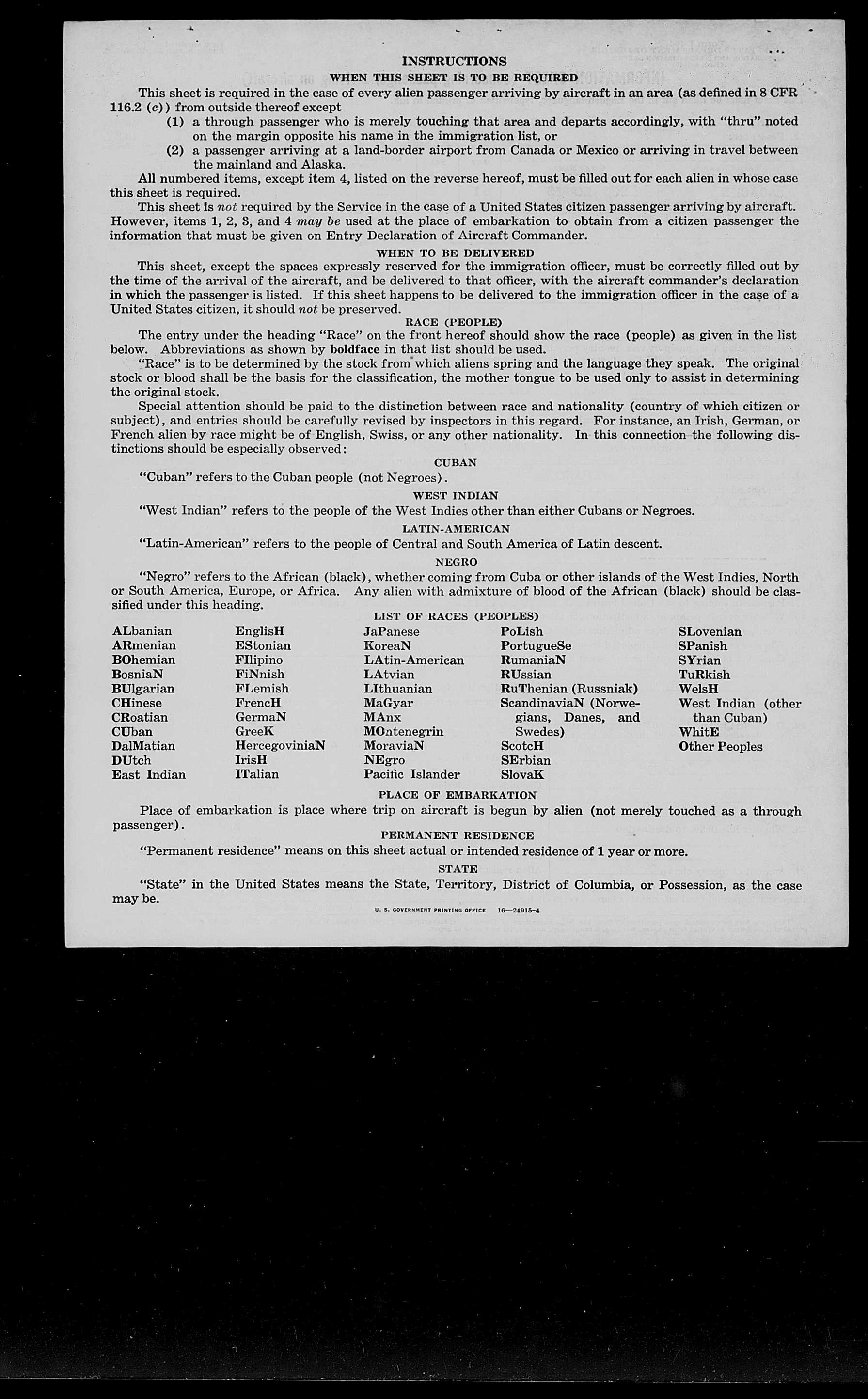 INSTRUCTIONS

WHEN THIS SHEET IS TO BE REQUIRED

This sheet is required in the case of every alien passenger arriving by aircraft in an area (as defined in 8 CFR 116.2 (c)) from outside thereof except

(1) a through passenger who is merely touching that area and departs accordingly, with "thru" noted on the margin opposite his name in the immigration list, or

(2) a passenger arriving at a land-border airport from Canada or Mexico or arriving in travel between the mainland and Alaska.

All numbered items, except item 4, listed on the reverse hereof, must be filled out for each alien in whose case this sheet is required.

This sheet is not required by the Service in the case of a United States citizen passenger arriving by aircraft. However, items 1, 2, 3, and 4 may be used at the place of embarkation to obtain from a citizen passenger the information that must be given on Entry Declaration of Aircraft Commander.

WHEN TO BE DELIVERED

This sheet, except the spaces expressly reserved for the immigration officer, must be correctly filled out by the time of the arrival of the aircraft, and be delivered to that officer, with the aircraft commander's declaration in which the passenger is listed. If this sheet happens to be delivered to the immigration officer in the case of a United States citizen, it should not be preserved.

RACE (PEOPLE)

The entry under the heading "Race" on the front hereof should show the race (people) as given in the list below. Abbreviations as shown by boldface in that list should be used.

"Race" is to be determined by the stock from which aliens spring and the language they speak. The original stock or blood shall be the basis for the classification, the mother tongue to be used only to assist in determining the original stock.

Special attention should be paid to the distinction between race and nationality (country of which citizen or subject), and entries should be carefully revised by inspectors in this regard. For instance, an Irish, German, or French alien by race might be of English, Swiss, or any other nationality. In this connection the following distinctions should be especially observed:

CUBAN

"Cuban" refers to the Cuban people (not Negroes).

WEST INDIAN

"West Indian" refers to the people of the West Indies other than either Cubans or Negroes.

LATIN-AMERICAN

"Latin-American" refers to the people of Central and South America of Latin descent.

NEGRO

"Negro" refers to the African (black), whether coming from Cuba or other islands of the West Indies, North or South America, Europe, or Africa. Any alien with admixture of blood of the African (black) should be classified under this heading.

LIST OF RACES (PEOPLES)

ALbanian
ARmenian
BOhemian
BosniaN
BUlgarian
CHinese
CRoatian
CUban
DalMatian
DUtch
East Indian

EnglisH
EStonian
FIlipino
FiNnish
FLemish
FrencH
GermaN
GreeK
HercegoviniaN
IrisH
ITalian

JaPanese
KoreaN
LAtin-American
LAtvian
LIthuanian
MaGyar
MAnx
MOntenegrin
MoraviaN
NEgro
Pacific Islander

PoLish
PortugueSe
RumaniaN
RUssian
RuThenian (Russniak)
ScandinaviaN (Norwegians, Danes, and Swedes)
ScotcH
SErbian
SlovaK

SLovenian
SPanish
SYrian
TuRkish
WelsH
West Indian (other than Cuban)
WhitE
Other Peoples

PLACE OF EMBARKATION

Place of embarkation is place where trip on aircraft is begun by alien (not merely touched as a through passenger).

PERMANENT RESIDENCE

"Permanent residence" means on this sheet actual or intended residence of 1 year or more.

STATE

"State" in the United States means the State, Territory, District of Columbia, or Possession, as the case may be.

U. S. GOVERNMENT PRINTING OFFICE 16—24915-4